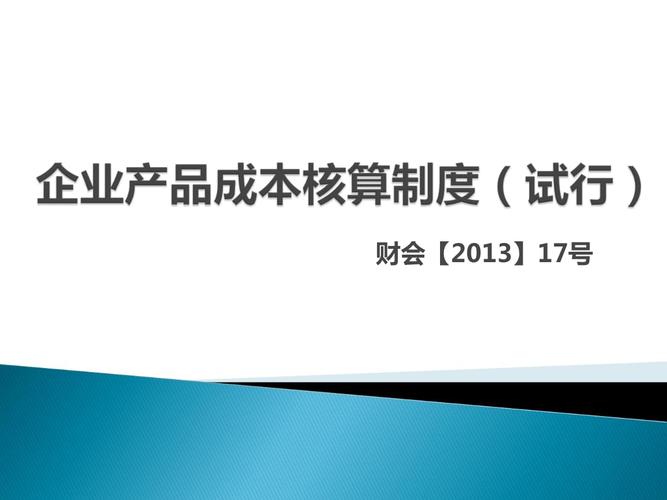 企业产品成本核算制度（试行）

财会【2013】17号